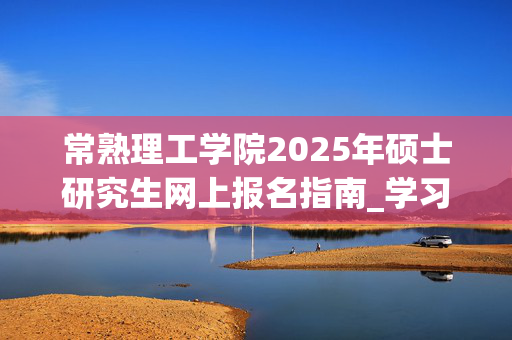 常熟理工学院2025年硕士研究生网上报名指南_学习